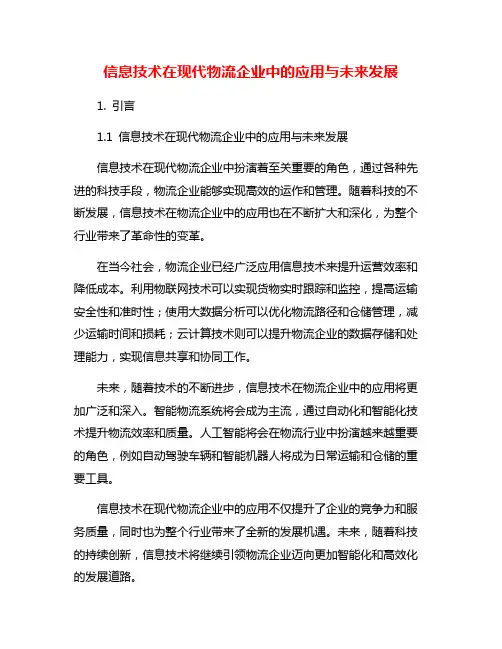 信息技术在现代物流企业中的应用与未来发展

1. 引言

1.1 信息技术在现代物流企业中的应用与未来发展

信息技术在现代物流企业中扮演着至关重要的角色，通过各种先进的科技手段，物流企业能够实现高效的运作和管理。随着科技的不断发展，信息技术在物流企业中的应用也在不断扩大和深化，为整个行业带来了革命性的变革。

在当今社会，物流企业已经广泛应用信息技术来提升运营效率和降低成本。利用物联网技术可以实现货物实时跟踪和监控，提高运输安全性和准时性；使用大数据分析可以优化物流路径和仓储管理，减少运输时间和损耗；云计算技术则可以提升物流企业的数据存储和处理能力，实现信息共享和协同工作。

未来，随着技术的不断进步，信息技术在物流企业中的应用将更加广泛和深入。智能物流系统将会成为主流，通过自动化和智能化技术提升物流效率和质量。人工智能将会在物流行业中扮演越来越重要的角色，例如自动驾驶车辆和智能机器人将成为日常运输和仓储的重要工具。

信息技术在现代物流企业中的应用不仅提升了企业的竞争力和服务质量，同时也为整个行业带来了全新的发展机遇。未来，随着科技的持续创新，信息技术将继续引领物流企业迈向更加智能化和高效化的发展道路。